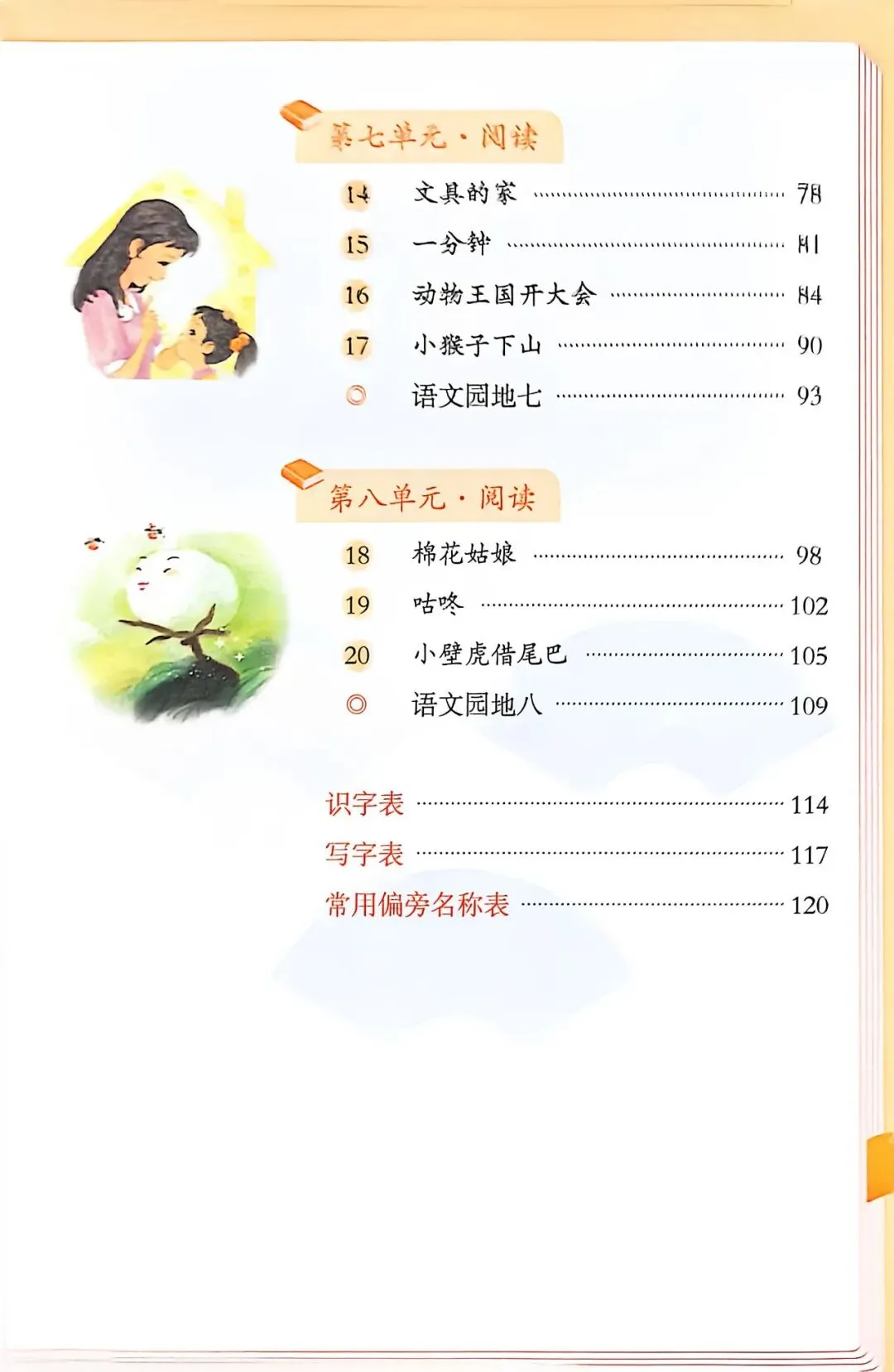 第七单元·阅读

14 文具的家 78

15 一分钟 81

16 动物王国开大会 84

17 小猴子下山 90

◎ 语文园地七 93

第八单元·阅读

18 棉花姑娘 98

19 咕咚 102

20 小壁虎借尾巴 105

◎ 语文园地八 109

识字表 114

写字表 117

常用偏旁名称表 120